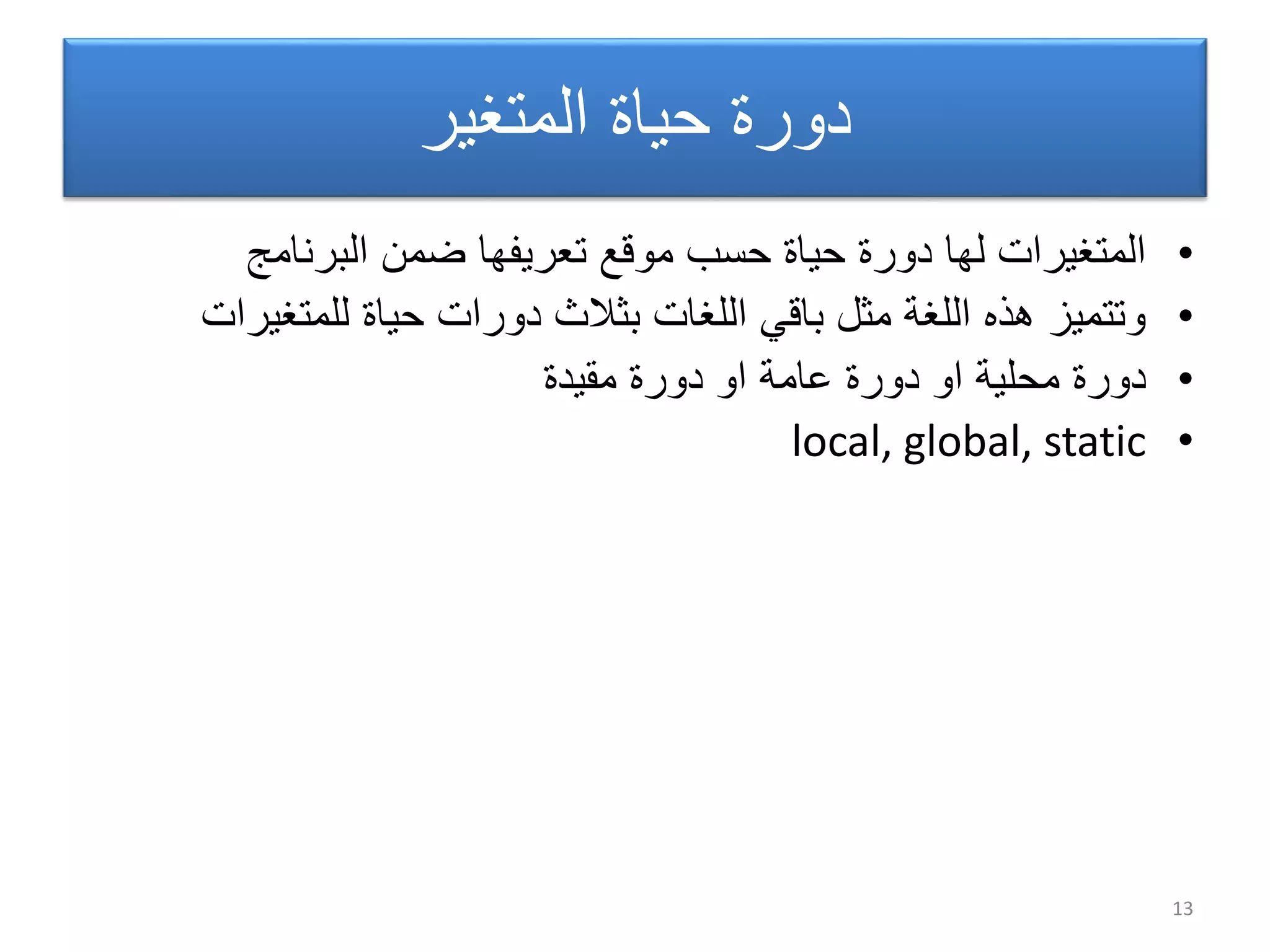 دورة حياة المتغير

• المتغيرات لها دورة حياة حسب موقع تعريفها ضمن البرنامج
• وتتميز هذه اللغة مثل باقي اللغات بثلاث دورات حياة للمتغيرات
• دورة محلية او دورة عامة او دورة مقيدة
• local, global, static

13